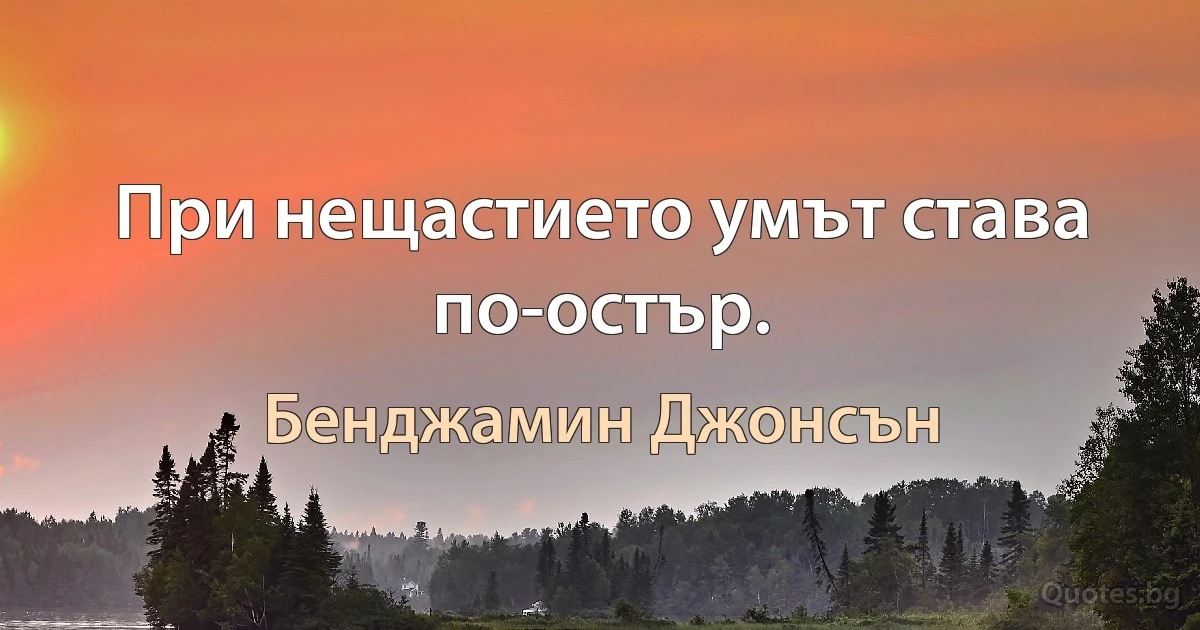 При нещастието умът става по-остър.

Бенджамин Джонсън

Quotes.bg